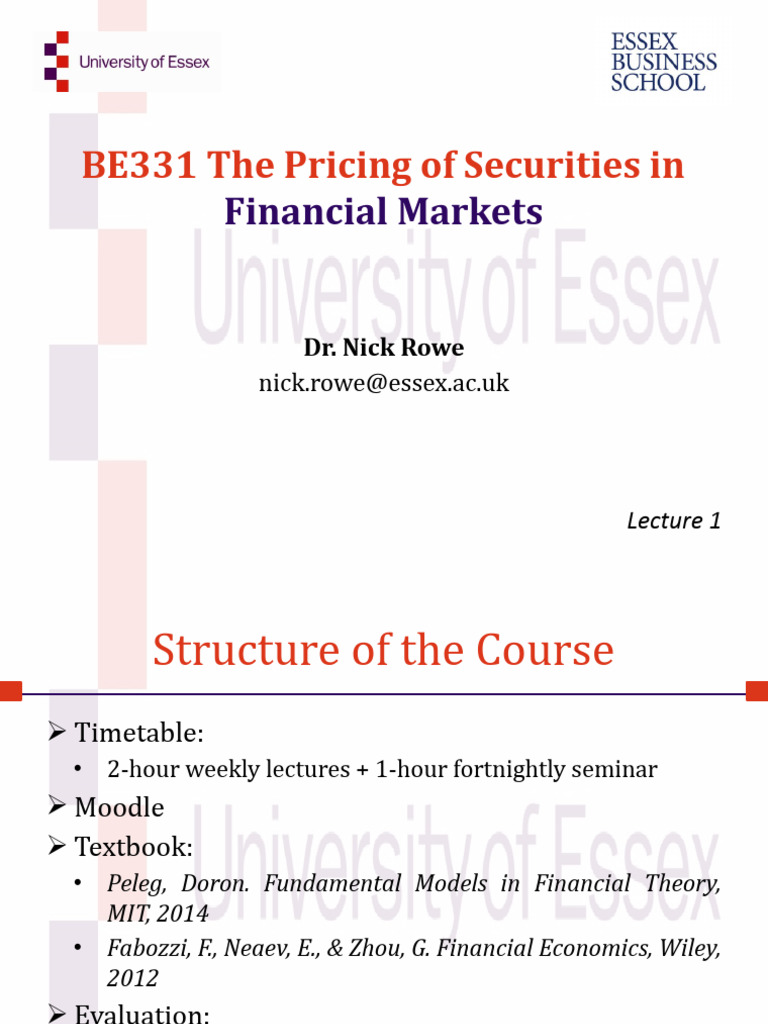 University of Essex

ESSEX BUSINESS SCHOOL

BE331 The Pricing of Securities in Financial Markets

University of Essex

Dr. Nick Rowe
nick.rowe@essex.ac.uk

Lecture 1

Structure of the Course

➢ Timetable:
• 2-hour weekly lectures + 1-hour fortnightly seminar
➢ Moodle
➢ Textbook:
• Peleg, Doron. Fundamental Models in Financial Theory, MIT, 2014
• Fabozzi, F., Neaev, E., & Zhou, G. Financial Economics, Wiley, 2012
➢ Evaluation:

University of Essex